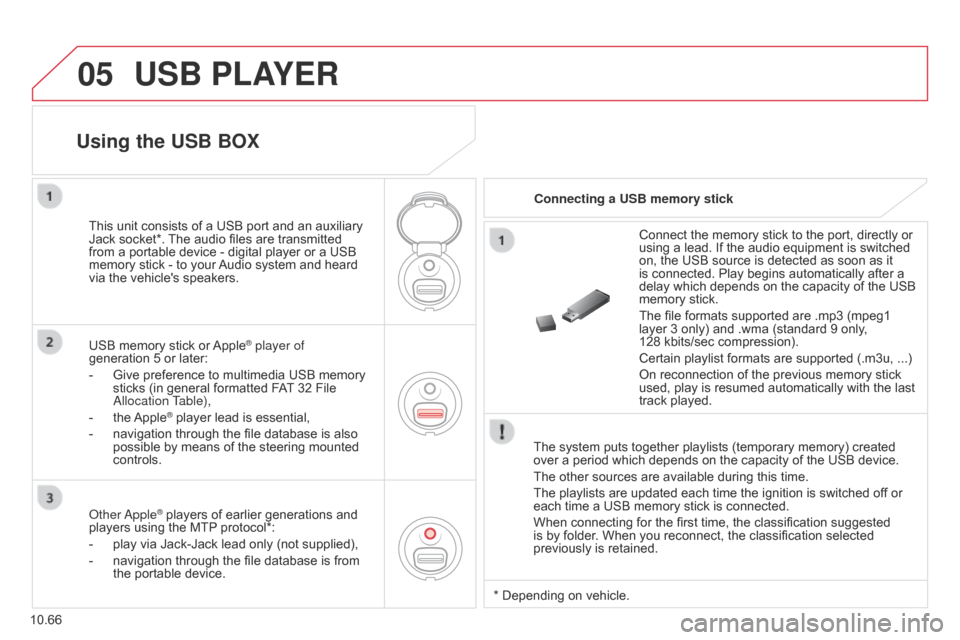 05 USB PLAYER

Using the USB BOX

1

This unit consists of a USB port and an auxiliary Jack socket*. The audio files are transmitted from a portable device - digital player or a USB memory stick - to your Audio system and heard via the vehicle's speakers.

2

USB memory stick or Apple® player of generation 5 or later:

- Give preference to multimedia USB memory sticks (in general formatted FAT 32 File Allocation Table),
- the Apple® player lead is essential,
- navigation through the file database is also possible by means of the steering mounted controls.

3

Other Apple® players of earlier generations and players using the MTP protocol*:

- play via Jack-Jack lead only (not supplied),
- navigation through the file database is from the portable device.

Connecting a USB memory stick

1

Connect the memory stick to the port, directly or using a lead. If the audio equipment is switched on, the USB source is detected as soon as it is connected. Play begins automatically after a delay which depends on the capacity of the USB memory stick.

The file formats supported are .mp3 (mpeg1 layer 3 only) and .wma (standard 9 only, 128 kbits/sec compression).

Certain playlist formats are supported (.m3u, ...)

On reconnection of the previous memory stick used, play is resumed automatically with the last track played.

!

The system puts together playlists (temporary memory) created over a period which depends on the capacity of the USB device.

The other sources are available during this time.

The playlists are updated each time the ignition is switched off or each time a USB memory stick is connected.

When connecting for the first time, the classification suggested is by folder. When you reconnect, the classification selected previously is retained.

* Depending on vehicle.

10.66

carmanualsonline.info